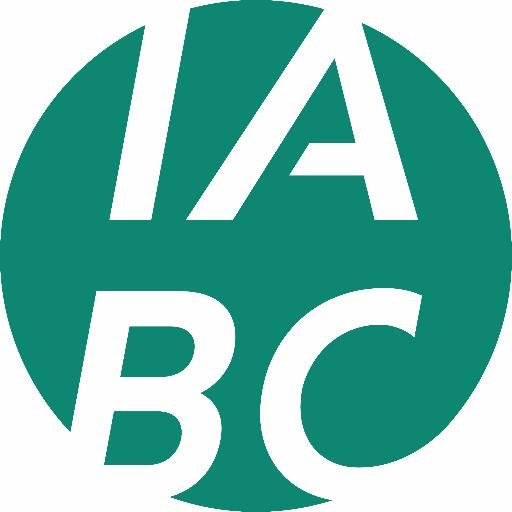 IA
BC